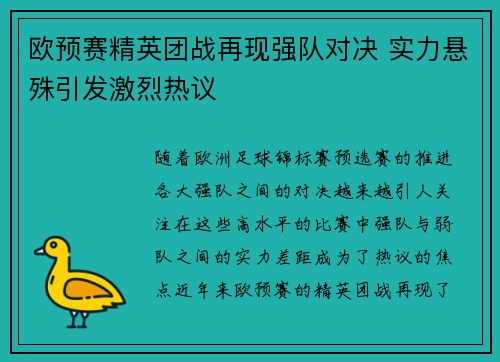 欧预赛精英团战再现强队对决 实力悬殊引发激烈热议

随着欧洲足球锦标赛预选赛的推进各大强队之间的对决越来越引人关注在这些高水平的比赛中强队与弱队之间的实力差距成为了热议的焦点近年来欧预赛的精英团战再现了